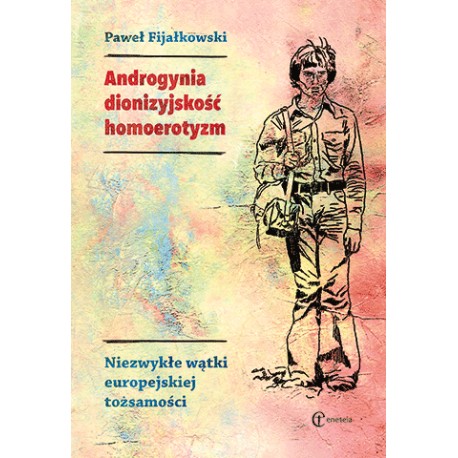 Paweł Fijałkowski

Androgynia
dionizyjskość
homoerotyzm

Niezwykłe wątki
europejskiej
tożsamości

eneteia